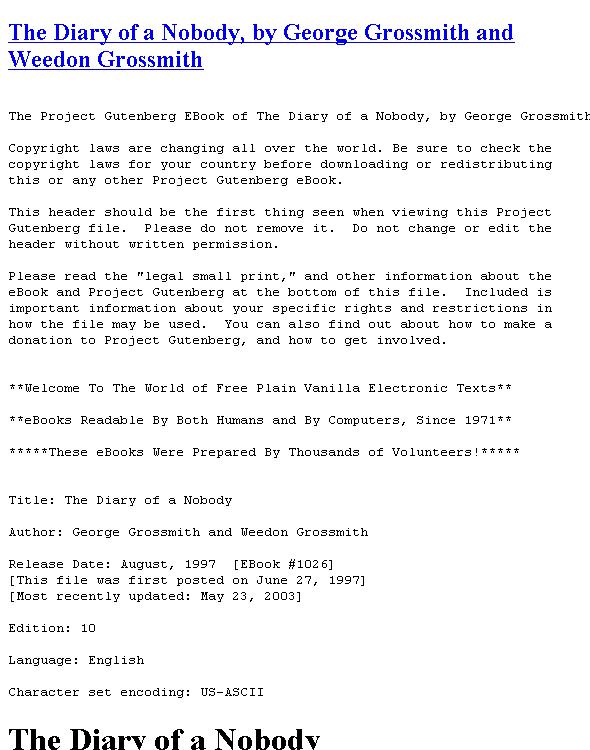 The Diary of a Nobody, by George Grossmith and Weedon Grossmith

The Project Gutenberg EBook of The Diary of a Nobody, by George Grossmith

Copyright laws are changing all over the world. Be sure to check the copyright laws for your country before downloading or redistributing this or any other Project Gutenberg eBook.

This header should be the first thing seen when viewing this Project Gutenberg file. Please do not remove it. Do not change or edit the header without written permission.

Please read the "legal small print," and other information about the eBook and Project Gutenberg at the bottom of this file. Included is important information about your specific rights and restrictions in how the file may be used. You can also find out about how to make a donation to Project Gutenberg, and how to get involved.

**Welcome To The World of Free Plain Vanilla Electronic Texts**

**eBooks Readable By Both Humans and By Computers, Since 1971**

*****These eBooks Were Prepared By Thousands of Volunteers!*****

Title: The Diary of a Nobody

Author: George Grossmith and Weedon Grossmith

Release Date: August, 1997 [EBook #1026]
[This file was first posted on June 27, 1997]
[Most recently updated: May 23, 2003]

Edition: 10

Language: English

Character set encoding: US-ASCII

The Diary of a Nobody